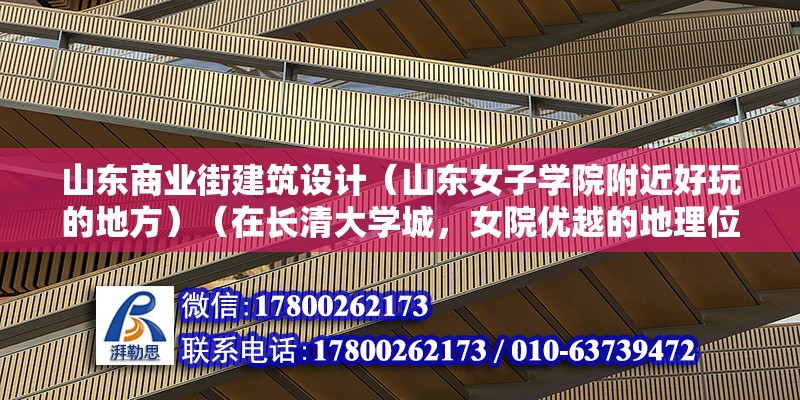 山东商业街建筑设计（山东女子学院附近好玩的地方）（在长清大学城，女院优越的地理位

湃勒思

微信:17800262173
联系电话:17800262173 / 010-63739472